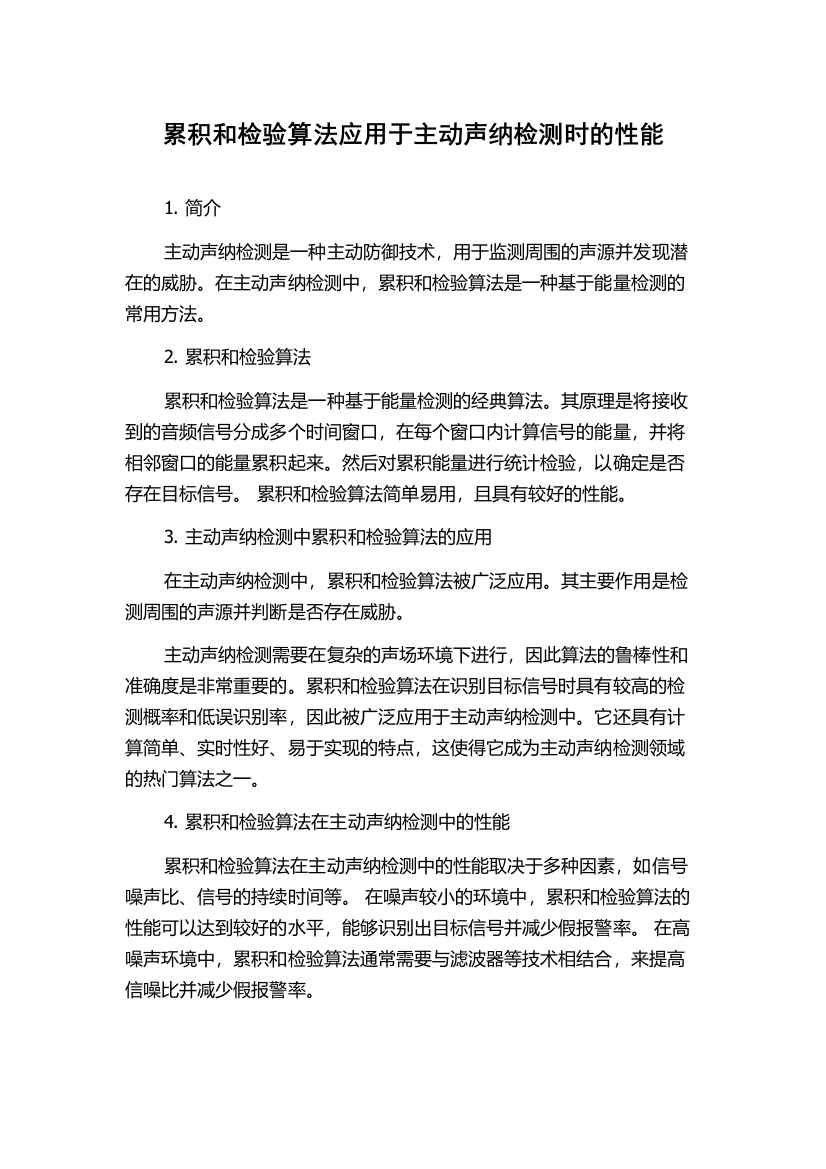 累积和检验算法应用于主动声纳检测时的性能

1. 简介

主动声纳检测是一种主动防御技术，用于监测周围的声源并发现潜在的威胁。在主动声纳检测中，累积和检验算法是一种基于能量检测的常用方法。

2. 累积和检验算法

累积和检验算法是一种基于能量检测的经典算法。其原理是将接收到的音频信号分成多个时间窗口，在每个窗口内计算信号的能量，并将相邻窗口的能量累积起来。然后对累积能量进行统计检验，以确定是否存在目标信号。 累积和检验算法简单易用，且具有较好的性能。

3. 主动声纳检测中累积和检验算法的应用

在主动声纳检测中，累积和检验算法被广泛应用。其主要作用是检测周围的声源并判断是否存在威胁。

主动声纳检测需要在复杂的声场环境下进行，因此算法的鲁棒性和准确度是非常重要的。累积和检验算法在识别目标信号时具有较高的检测概率和低误识别率，因此被广泛应用于主动声纳检测中。它还具有计算简单、实时性好、易于实现的特点，这使得它成为主动声纳检测领域的热门算法之一。

4. 累积和检验算法在主动声纳检测中的性能

累积和检验算法在主动声纳检测中的性能取决于多种因素，如信号噪声比、信号的持续时间等。 在噪声较小的环境中，累积和检验算法的性能可以达到较好的水平，能够识别出目标信号并减少假报警率。 在高噪声环境中，累积和检验算法通常需要与滤波器等技术相结合，来提高信噪比并减少假报警率。